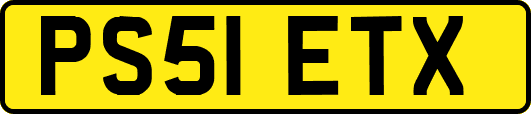 PS51 ETX